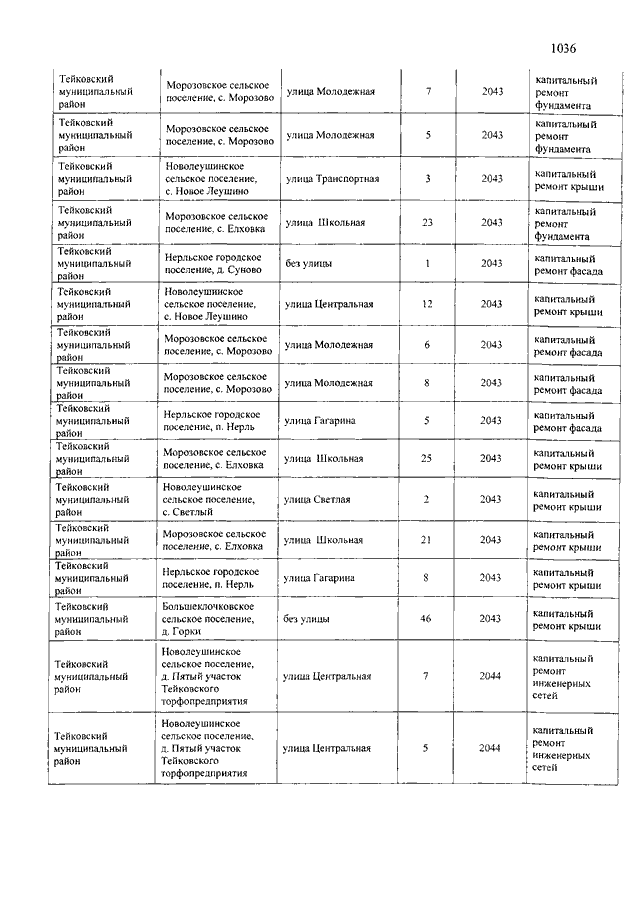 1036

| | | | | | |
|---|---|---|---|---|---|
| Тейковский муниципальный район | Морозовское сельское поселение, с. Морозово | улица Молодежная | 7 | 2043 | капитальный ремонт фундамента |
| Тейковский муниципальный район | Морозовское сельское поселение, с. Морозово | улица Молодежная | 5 | 2043 | капитальный ремонт фундамента |
| Тейковский муниципальный район | Новолеушинское сельское поселение, с. Новое Леушино | улица Транспортная | 3 | 2043 | капитальный ремонт крыши |
| Тейковский муниципальный район | Морозовское сельское поселение, с. Елховка | улица Школьная | 23 | 2043 | капитальный ремонт фундамента |
| Тейковский муниципальный район | Нерльское городское поселение, д. Суново | без улицы | 1 | 2043 | капитальный ремонт фасада |
| Тейковский муниципальный район | Новолеушинское сельское поселение, с. Новое Леушино | улица Центральная | 12 | 2043 | капитальный ремонт крыши |
| Тейковский муниципальный район | Морозовское сельское поселение, с. Морозово | улица Молодежная | 6 | 2043 | капитальный ремонт фасада |
| Тейковский муниципальный район | Морозовское сельское поселение, с. Морозово | улица Молодежная | 8 | 2043 | капитальный ремонт фасада |
| Тейковский муниципальный район | Нерльское городское поселение, п. Нерль | улица Гагарина | 5 | 2043 | капитальный ремонт фасада |
| Тейковский муниципальный район | Морозовское сельское поселение, с. Елховка | улица Школьная | 25 | 2043 | капитальный ремонт крыши |
| Тейковский муниципальный район | Новолеушинское сельское поселение, с. Светлый | улица Светлая | 2 | 2043 | капитальный ремонт крыши |
| Тейковский муниципальный район | Морозовское сельское поселение, с. Елховка | улица Школьная | 21 | 2043 | капитальный ремонт крыши |
| Тейковский муниципальный район | Нерльское городское поселение, п. Нерль | улица Гагарина | 8 | 2043 | капитальный ремонт крыши |
| Тейковский муниципальный район | Большеклочковское сельское поселение, д. Горки | без улицы | 46 | 2043 | капитальный ремонт крыши |
| Тейковский муниципальный район | Новолеушинское сельское поселение, д. Пятый участок Тейковского торфопредприятия | улица Центральная | 7 | 2044 | капитальный ремонт инженерных сетей |
| Тейковский муниципальный район | Новолеушинское сельское поселение, д. Пятый участок Тейковского торфопредприятия | улица Центральная | 5 | 2044 | капитальный ремонт инженерных сетей |